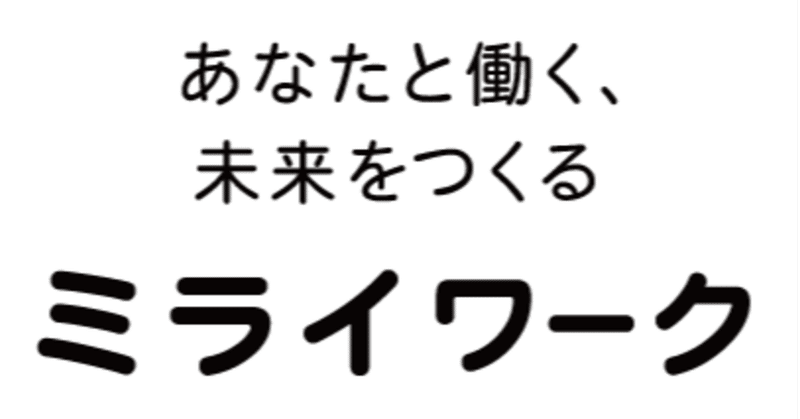 あなたと働く、
未来をつくる

ミライワーク